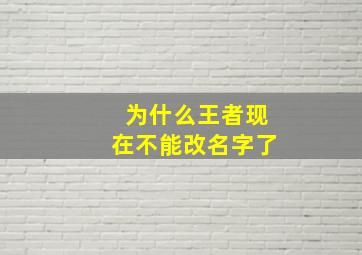 为什么王者现在不能改名字了